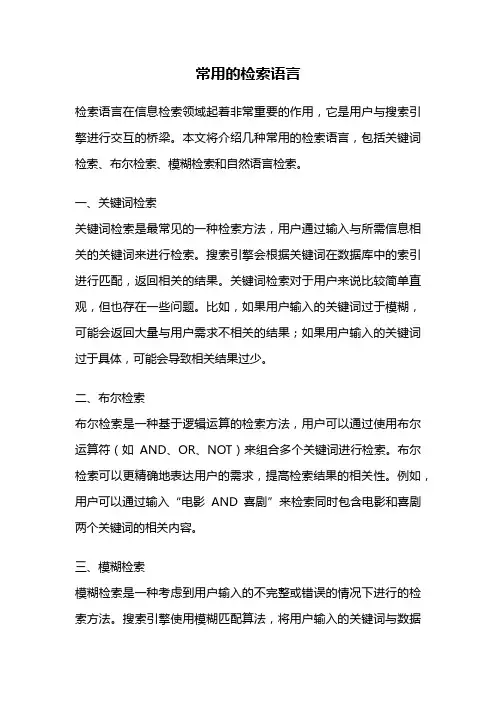 常用的检索语言

检索语言在信息检索领域起着非常重要的作用，它是用户与搜索引擎进行交互的桥梁。本文将介绍几种常用的检索语言，包括关键词检索、布尔检索、模糊检索和自然语言检索。

一、关键词检索

关键词检索是最常见的一种检索方法，用户通过输入与所需信息相关的关键词来进行检索。搜索引擎会根据关键词在数据库中的索引进行匹配，返回相关的结果。关键词检索对于用户来说比较简单直观，但也存在一些问题。比如，如果用户输入的关键词过于模糊，可能会返回大量与用户需求不相关的结果；如果用户输入的关键词过于具体，可能会导致相关结果过少。

二、布尔检索

布尔检索是一种基于逻辑运算的检索方法，用户可以通过使用布尔运算符（如 AND、OR、NOT）来组合多个关键词进行检索。布尔检索可以更精确地表达用户的需求，提高检索结果的相关性。例如，用户可以通过输入“电影 AND 喜剧”来检索同时包含电影和喜剧两个关键词的相关内容。

三、模糊检索

模糊检索是一种考虑到用户输入的不完整或错误的情况下进行的检索方法。搜索引擎使用模糊匹配算法，将用户输入的关键词与数据